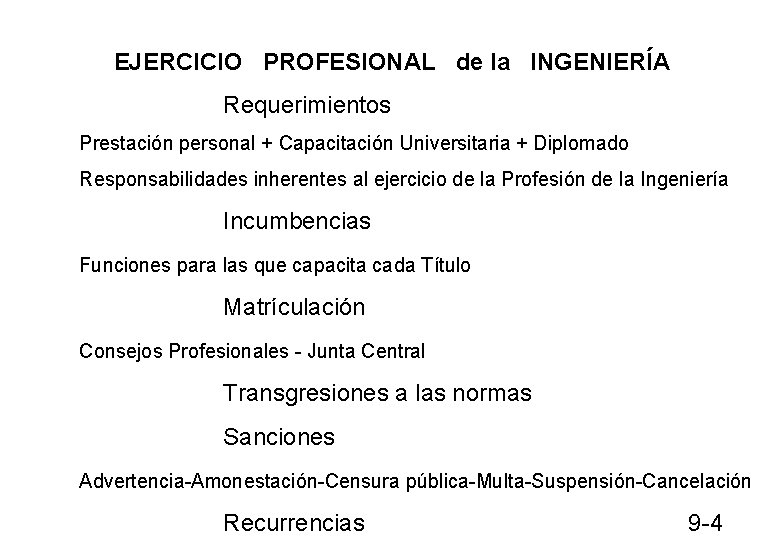 EJERCICIO PROFESIONAL de la INGENIERÍA

Requerimientos

Prestación personal + Capacitación Universitaria + Diplomado

Responsabilidades inherentes al ejercicio de la Profesión de la Ingeniería

Incumbencias

Funciones para las que capacita cada Título

Matrículación

Consejos Profesionales - Junta Central

Transgresiones a las normas

Sanciones

Advertencia-Amonestación-Censura pública-Multa-Suspensión-Cancelación

Recurrencias

9-4